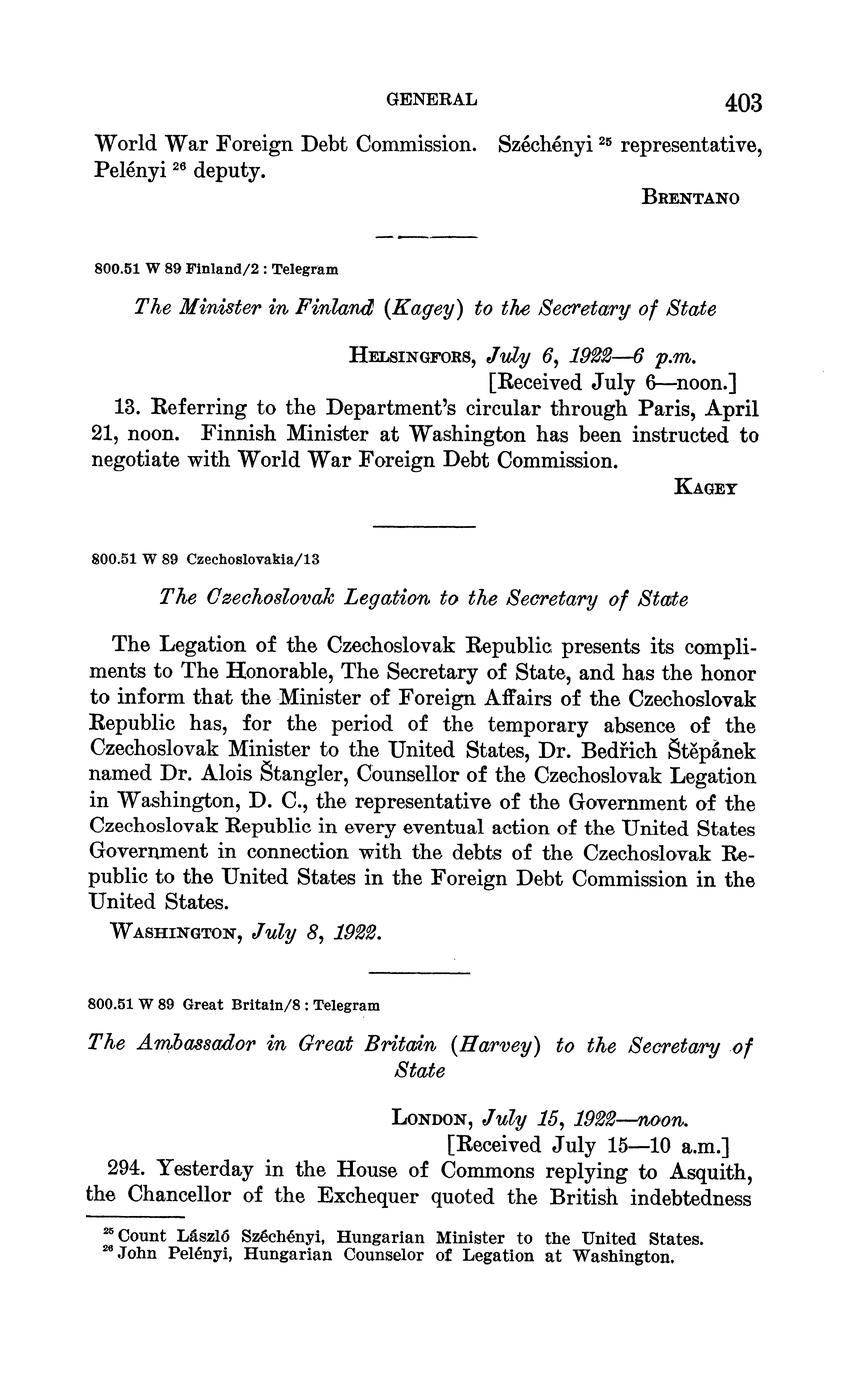 GENERAL 403

World War Foreign Debt Commission. Széchényi $^{25}$ representative, Pelényi $^{26}$ deputy.

BRENTANO

800.51 W 89 Finland/2 : Telegram

The Minister in Finland (Kagey) to the Secretary of State

HELSINGFORS, July 6, 1922—6 p.m.
[Received July 6—noon.]

13. Referring to the Department's circular through Paris, April 21, noon. Finnish Minister at Washington has been instructed to negotiate with World War Foreign Debt Commission.

KAGEY

800.51 W 89 Czechoslovakia/13

The Czechoslovak Legation to the Secretary of State

The Legation of the Czechoslovak Republic presents its compliments to The Honorable, The Secretary of State, and has the honor to inform that the Minister of Foreign Affairs of the Czechoslovak Republic has, for the period of the temporary absence of the Czechoslovak Minister to the United States, Dr. Bedřich Štěpánek named Dr. Alois Štangler, Counsellor of the Czechoslovak Legation in Washington, D. C., the representative of the Government of the Czechoslovak Republic in every eventual action of the United States Government in connection with the debts of the Czechoslovak Republic to the United States in the Foreign Debt Commission in the United States.

WASHINGTON, July 8, 1922.

800.51 W 89 Great Britain/8 : Telegram

The Ambassador in Great Britain (Harvey) to the Secretary of State

LONDON, July 15, 1922—noon.
[Received July 15—10 a.m.]

294. Yesterday in the House of Commons replying to Asquith, the Chancellor of the Exchequer quoted the British indebtedness

$^{25}$ Count László Széchényi, Hungarian Minister to the United States.
$^{26}$ John Pelényi, Hungarian Counselor of Legation at Washington.